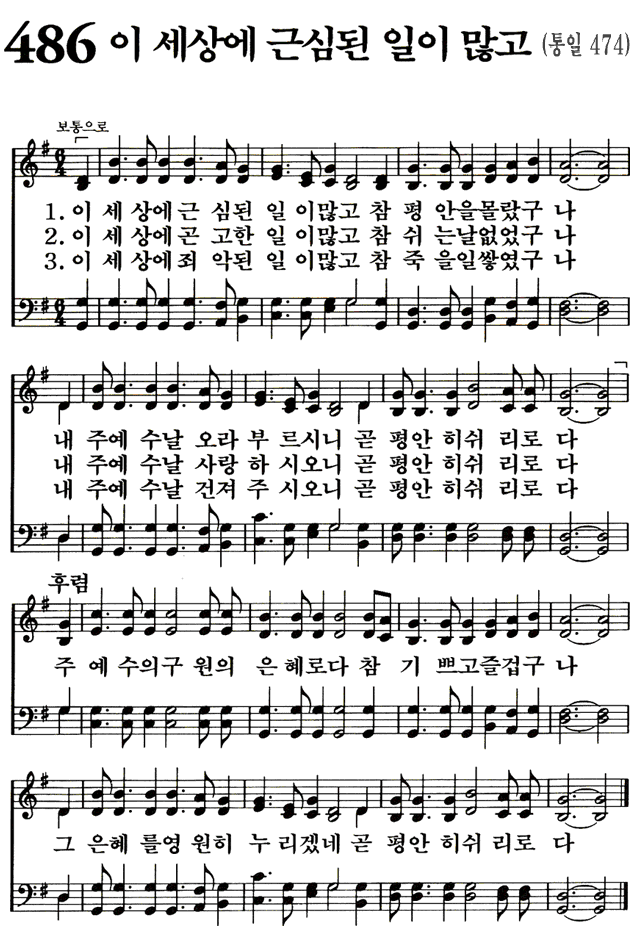 486 이 세상에 근심된 일이 많고 (통일 474)

보통으로

1. 이 세 상에근 심된 일 이많고 참 평 안을몰랐구 나
2. 이 세 상에곤 고한 일 이많고 참 쉬 는날없었구 나
3. 이 세 상에죄 악된 일 이많고 참 죽 을일쌓였구 나

내 주예 수날 오라 부 르시니 곧 평안 히쉬 리로 다
내 주예 수날 사랑 하 시오니 곧 평안 히쉬 리로 다
내 주예 수날 건져 주 시오니 곧 평안 히쉬 리로 다

후렴

주 예 수의구 원의 은 혜로다 참 기 쁘고즐겁구 나

그 은혜 를영 원히 누 리겠네 곧 평안 히쉬 리로 다